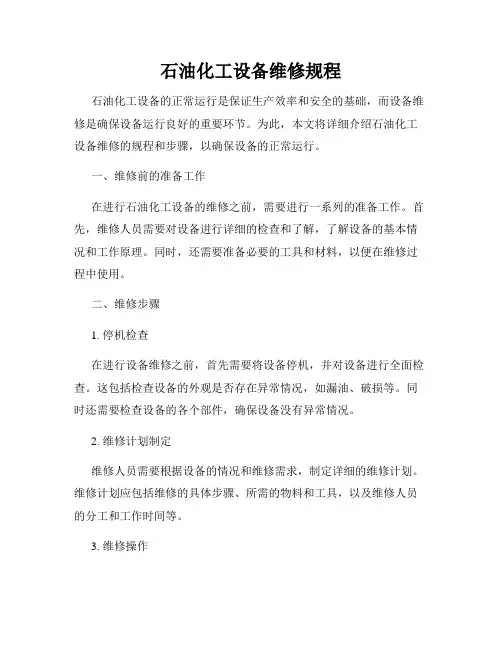 石油化工设备维修规程

石油化工设备的正常运行是保证生产效率和安全的基础，而设备维修是确保设备运行良好的重要环节。为此，本文将详细介绍石油化工设备维修的规程和步骤，以确保设备的正常运行。

一、维修前的准备工作

在进行石油化工设备的维修之前，需要进行一系列的准备工作。首先，维修人员需要对设备进行详细的检查和了解，了解设备的基本情况和工作原理。同时，还需要准备必要的工具和材料，以便在维修过程中使用。

二、维修步骤

1. 停机检查

在进行设备维修之前，首先需要将设备停机，并对设备进行全面检查。这包括检查设备的外观是否存在异常情况，如漏油、破损等。同时还需要检查设备的各个部件，确保设备没有异常情况。

2. 维修计划制定

维修人员需要根据设备的情况和维修需求，制定详细的维修计划。维修计划应包括维修的具体步骤、所需的物料和工具，以及维修人员的分工和工作时间等。

3. 维修操作